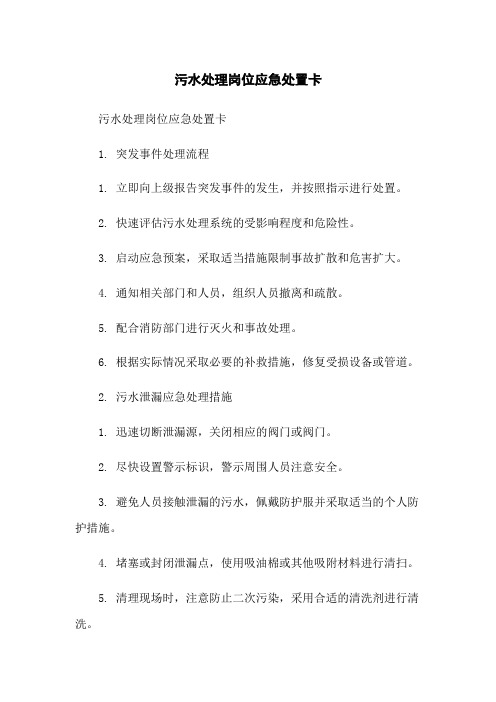 污水处理岗位应急处置卡

污水处理岗位应急处置卡

1. 突发事件处理流程

1. 立即向上级报告突发事件的发生，并按照指示进行处置。

2. 快速评估污水处理系统的受影响程度和危险性。

3. 启动应急预案，采取适当措施限制事故扩散和危害扩大。

4. 通知相关部门和人员，组织人员撤离和疏散。

5. 配合消防部门进行灭火和事故处理。

6. 根据实际情况采取必要的补救措施，修复受损设备或管道。

2. 污水泄漏应急处理措施

1. 迅速切断泄漏源，关闭相应的阀门或阀门。

2. 尽快设置警示标识，警示周围人员注意安全。

3. 避免人员接触泄漏的污水，佩戴防护服并采取适当的个人防护措施。

4. 堵塞或封闭泄漏点，使用吸油棉或其他吸附材料进行清扫。

5. 清理现场时，注意防止二次污染，采用合适的清洗剂进行清洗。